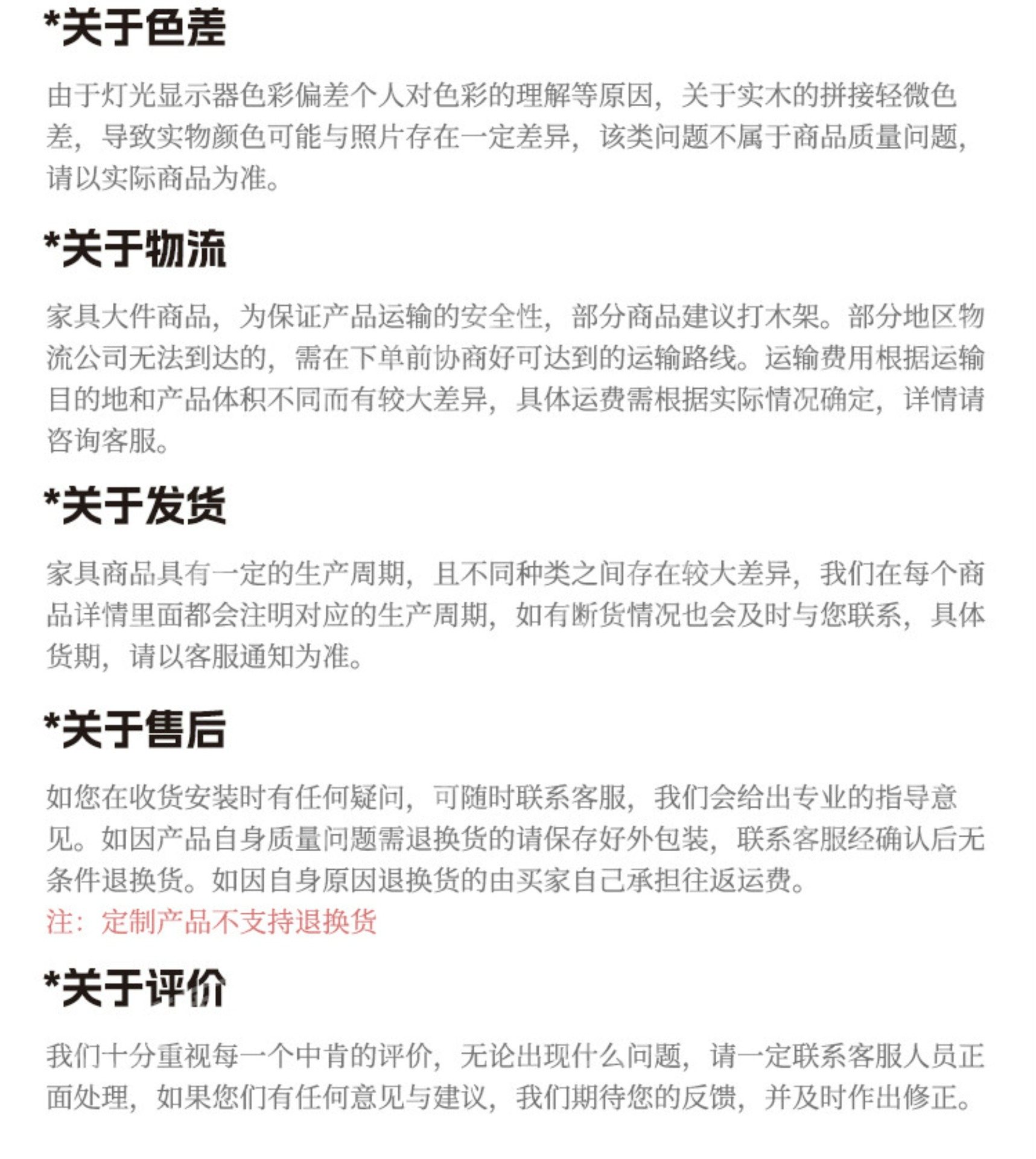 *关于色差

由于灯光显示器色彩偏差个人对色彩的理解等原因，关于实木的拼接轻微色差，导致实物颜色可能与照片存在一定差异，该类问题不属于商品质量问题，请以实际商品为准。

*关于物流

家具大件商品，为保证产品运输的安全性，部分商品建议打木架。部分地区物流公司无法到达的，需在下单前协商好可达到的运输路线。运输费用根据运输目的地和产品体积不同而有较大差异，具体运费需根据实际情况确定，详情请咨询客服。

*关于发货

家具商品具有一定的生产周期，且不同种类之间存在较大差异，我们在每个商品详情里面都会注明对应的生产周期，如有断货情况也会及时与您联系，具体货期，请以客服通知为准。

*关于售后

如您在收货安装时有任何疑问，可随时联系客服，我们会给出专业的指导意见。如因产品自身质量问题需退换货的请保存好外包装，联系客服经确认后无条件退换货。如因自身原因退换货的由买家自己承担往返运费。
注：定制产品不支持退换货

*关于评价

我们十分重视每一个中肯的评价，无论出现什么问题，请一定联系客服人员正面处理，如果您们有任何意见与建议，我们期待您的反馈，并及时作出修正。